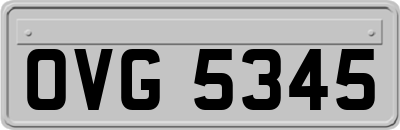 OVG 5345